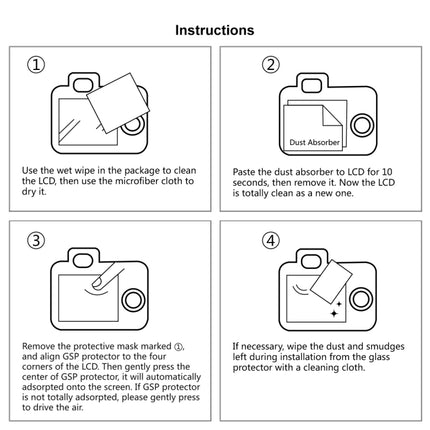 Instructions

①

Use the wet wipe in the package to clean the LCD, then use the microfiber cloth to dry it.

②

Dust Absorber

Paste the dust absorber to LCD for 10 seconds, then remove it. Now the LCD is totally clean as a new one.

③

Remove the protective mask marked ①, and align GSP protector to the four corners of the LCD. Then gently press the center of GSP protector, it will automatically adsorpted onto the screen. If GSP protector is not totally adsorpted, please gently press to drive the air.

④

If necessary, wipe the dust and smudges left during installation from the glass protector with a cleaning cloth.